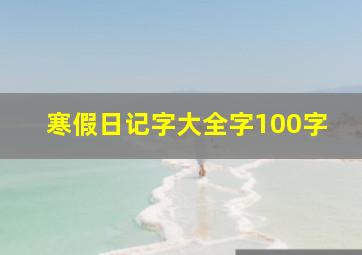 寒假日记字大全字100字